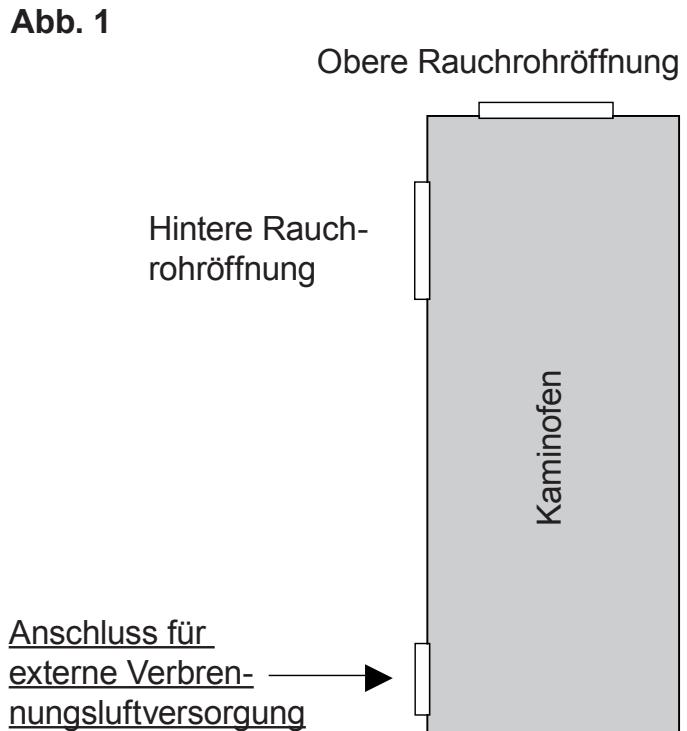 Abb. 1

Obere Rauchrohröffnung

Hintere Rauchrohröffnung

Kaminofen

Anschluss für externe Verbrennungsluftversorgung